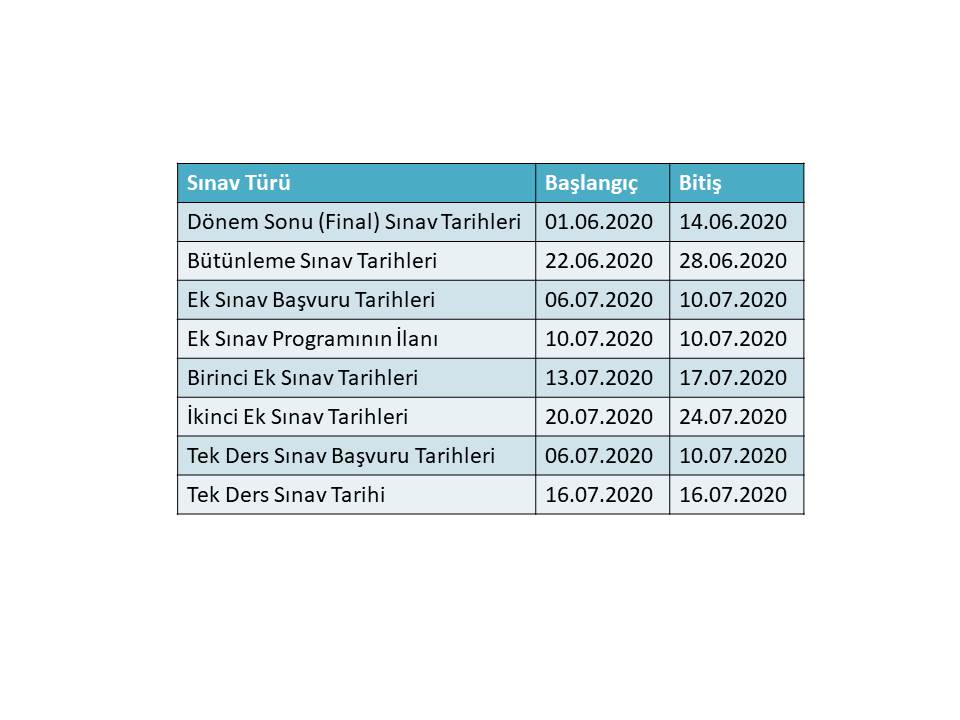 | Sınav Türü | Başlangıç | Bitiş |
|---|---|---|
| Dönem Sonu (Final) Sınav Tarihleri | 01.06.2020 | 14.06.2020 |
| Bütünleme Sınav Tarihleri | 22.06.2020 | 28.06.2020 |
| Ek Sınav Başvuru Tarihleri | 06.07.2020 | 10.07.2020 |
| Ek Sınav Programının İlanı | 10.07.2020 | 10.07.2020 |
| Birinci Ek Sınav Tarihleri | 13.07.2020 | 17.07.2020 |
| İkinci Ek Sınav Tarihleri | 20.07.2020 | 24.07.2020 |
| Tek Ders Sınav Başvuru Tarihleri | 06.07.2020 | 10.07.2020 |
| Tek Ders Sınav Tarihi | 16.07.2020 | 16.07.2020 |